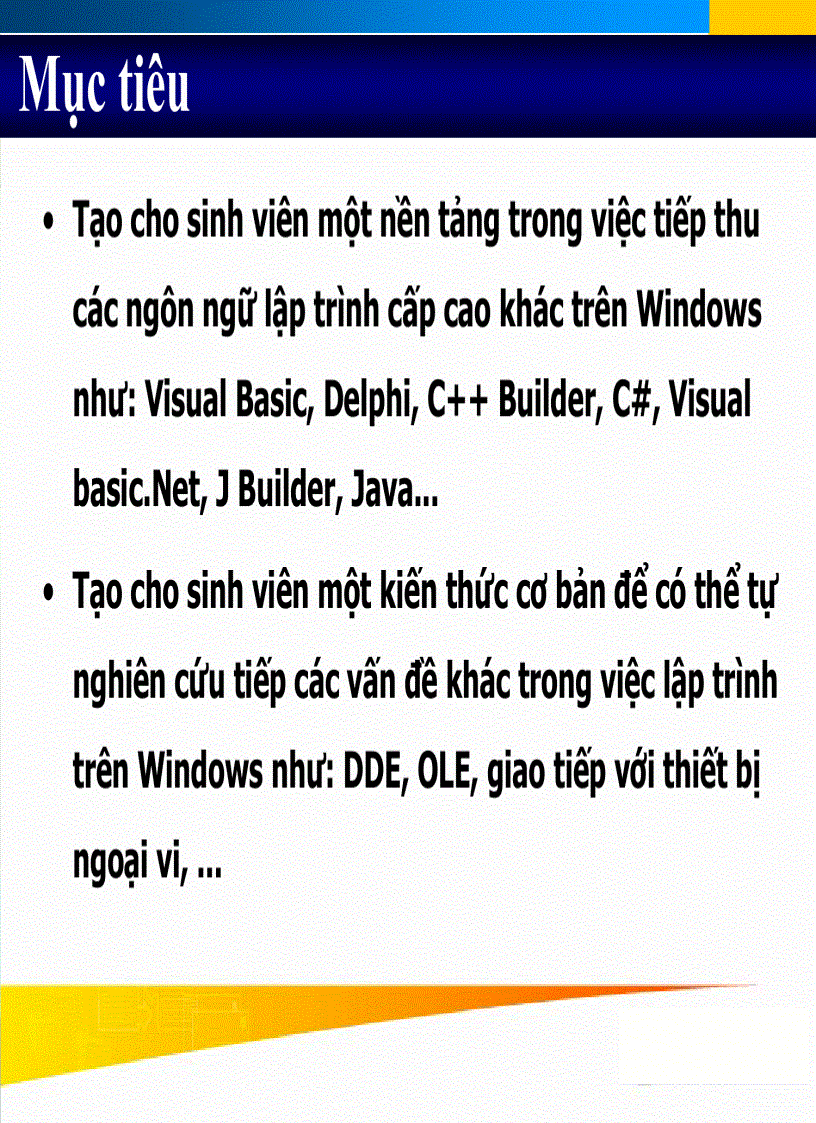 Mục tiêu

• Tạo cho sinh viên một nền tảng trong việc tiếp thu các ngôn ngữ lập trình cấp cao khác trên Windows như: Visual Basic, Delphi, C++ Builder, C#, Visual basic.Net, J Builder, Java...

• Tạo cho sinh viên một kiến thức cơ bản để có thể tự nghiên cứu tiếp các vấn đề khác trong việc lập trình trên Windows như: DDE, OLE, giao tiếp với thiết bị ngoại vi, ...